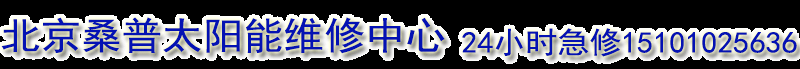 北京桑普太阳能维修中心 24小时急修15101025636